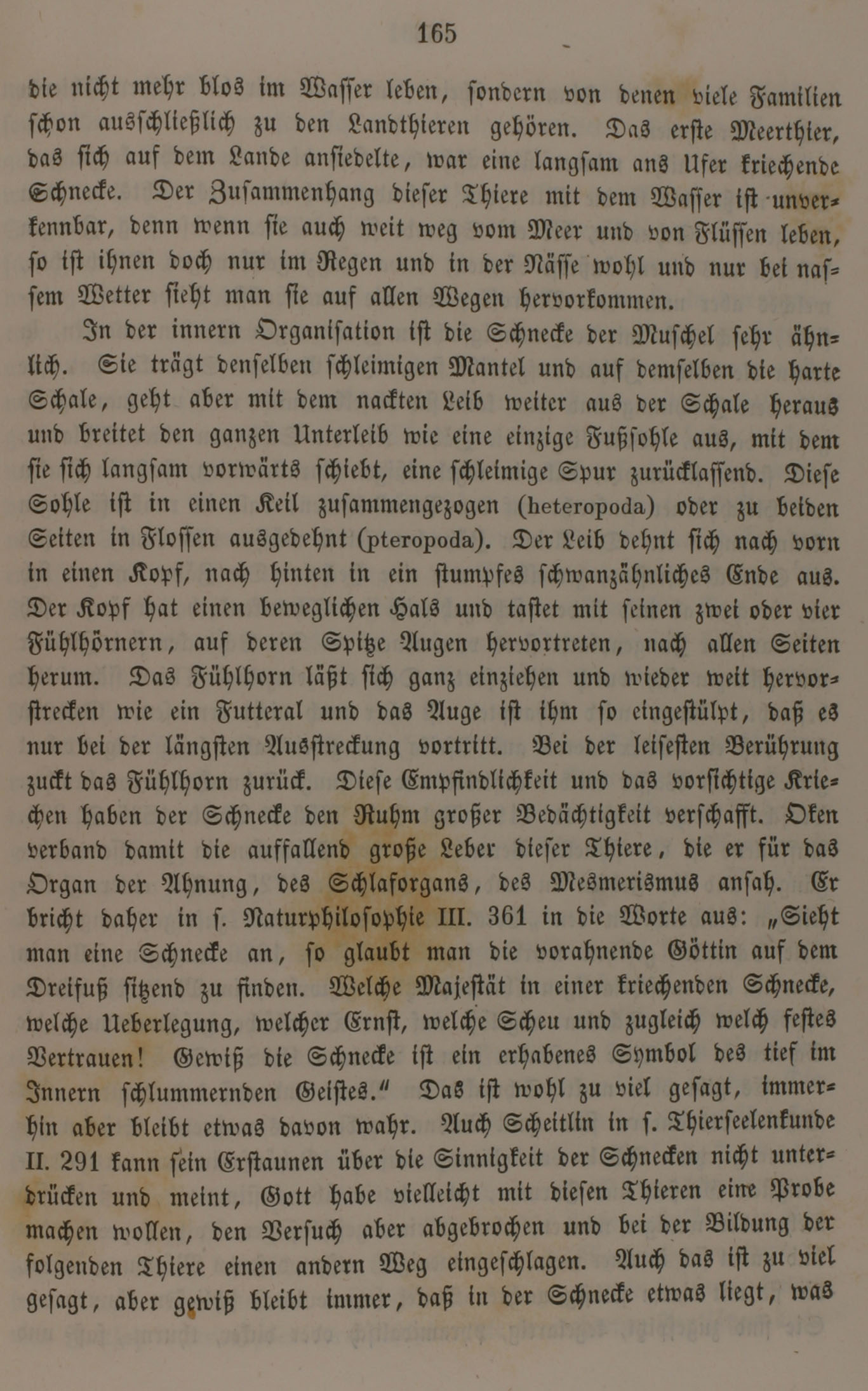 165

die nicht mehr blos im Wasser leben, sondern von denen viele Familien schon ausschließlich zu den Landthieren gehören. Das erste Meerthier, das sich auf dem Lande ansiedelte, war eine langsam ans Ufer kriechende Schnecke. Der Zusammenhang dieser Thiere mit dem Wasser ist unverkennbar, denn wenn sie auch weit weg vom Meer und von Flüssen leben, so ist ihnen doch nur im Regen und in der Nässe wohl und nur bei nassem Wetter sieht man sie auf allen Wegen hervorkommen.

In der innern Organisation ist die Schnecke der Muschel sehr ähnlich. Sie trägt denselben schleimigen Mantel und auf demselben die harte Schale, geht aber mit dem nackten Leib weiter aus der Schale heraus und breitet den ganzen Unterleib wie eine einzige Fußsohle aus, mit dem sie sich langsam vorwärts schiebt, eine schleimige Spur zurücklassend. Diese Sohle ist in einen Keil zusammengezogen (heteropoda) oder zu beiden Seiten in Flossen ausgedehnt (pteropoda). Der Leib dehnt sich nach vorn in einen Kopf, nach hinten in ein stumpfes schwanzähnliches Ende aus. Der Kopf hat einen beweglichen Hals und tastet mit seinen zwei oder vier Fühlhörnern, auf deren Spitze Augen hervortreten, nach allen Seiten herum. Das Fühlhorn läßt sich ganz einziehen und wieder weit hervorstrecken wie ein Futteral und das Auge ist ihm so eingestülpt, daß es nur bei der längsten Ausstreckung vortritt. Bei der leisesten Berührung zuckt das Fühlhorn zurück. Diese Empfindlichkeit und das vorsichtige Kriechen haben der Schnecke den Ruhm großer Bedächtigkeit verschafft. Oken verband damit die auffallend große Leber dieser Thiere, die er für das Organ der Ahnung, des Schlaforgans, des Mesmerismus ansah. Er bricht daher in s. Naturphilosophie III. 361 in die Worte aus: „Sieht man eine Schnecke an, so glaubt man die vorahnende Göttin auf dem Dreifuß sitzend zu finden. Welche Majestät in einer kriechenden Schnecke, welche Ueberlegung, welcher Ernst, welche Scheu und zugleich welch festes Vertrauen! Gewiß die Schnecke ist ein erhabenes Symbol des tief im Innern schlummernden Geistes.“ Das ist wohl zu viel gesagt, immerhin aber bleibt etwas davon wahr. Auch Scheitlin in s. Thierseelenkunde II. 291 kann sein Erstaunen über die Sinnigkeit der Schnecken nicht unterdrücken und meint, Gott habe vielleicht mit diesen Thieren eine Probe machen wollen, den Versuch aber abgebrochen und bei der Bildung der folgenden Thiere einen andern Weg eingeschlagen. Auch das ist zu viel gesagt, aber gewiß bleibt immer, daß in der Schnecke etwas liegt, was